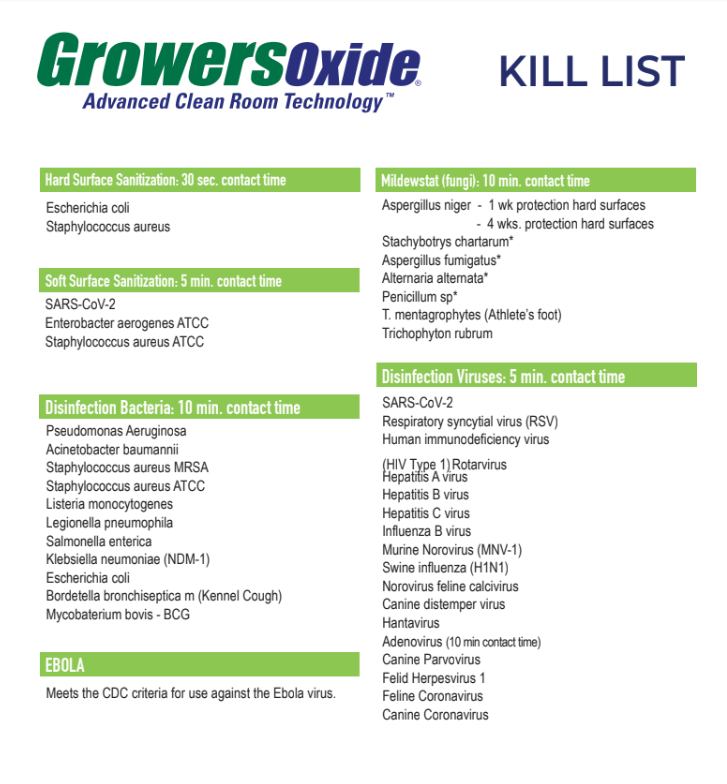 GrowersOxide®
Advanced Clean Room Technology™

KILL LIST

Hard Surface Sanitization: 30 sec. contact time

Escherichia coli
Staphylococcus aureus

Soft Surface Sanitization: 5 min. contact time

SARS-CoV-2
Enterobacter aerogenes ATCC
Staphylococcus aureus ATCC

Disinfection Bacteria: 10 min. contact time

Pseudomonas Aeruginosa
Acinetobacter baumannii
Staphylococcus aureus MRSA
Staphylococcus aureus ATCC
Listeria monocytogenes
Legionella pneumophila
Salmonella enterica
Klebsiella neumoniae (NDM-1)
Escherichia coli
Bordetella bronchiseptica m (Kennel Cough)
Mycobaterium bovis - BCG

EBOLA

Meets the CDC criteria for use against the Ebola virus.

Mildewstat (fungi): 10 min. contact time

Aspergillus niger - 1 wk protection hard surfaces
- 4 wks. protection hard surfaces
Stachybotrys chartarum*
Aspergillus fumigatus*
Alternaria alternata*
Penicillum sp*
T. mentagrophytes (Athlete's foot)
Trichophyton rubrum

Disinfection Viruses: 5 min. contact time

SARS-CoV-2
Respiratory syncytial virus (RSV)
Human immunodeficiency virus
(HIV Type 1) Rotarvirus
Hepatitis A virus
Hepatitis B virus
Hepatitis C virus
Influenza B virus
Murine Norovirus (MNV-1)
Swine influenza (H1N1)
Norovirus feline calcivirus
Canine distemper virus
Hantavirus
Adenovirus (10 min contact time)
Canine Parvovirus
Felid Herpesvirus 1
Feline Coronavirus
Canine Coronavirus